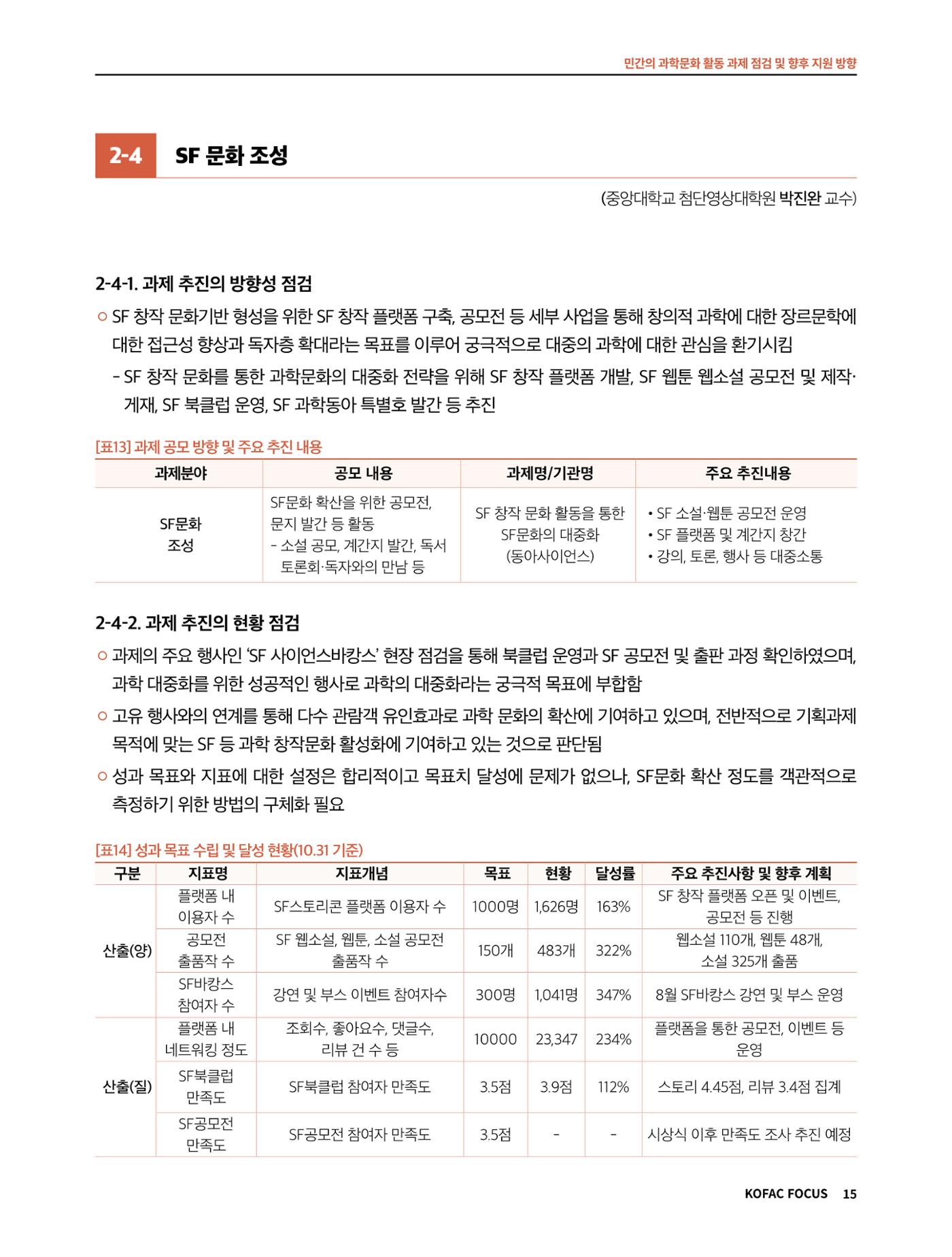 민간의 과학문화 활동 과제 점검 및 향후 지원 방향

2-4 SF 문화 조성

(중앙대학교 첨단영상대학원 박진완 교수)

2-4-1. 과제 추진의 방향성 점검

○ SF 창작 문화기반 형성을 위한 SF 창작 플랫폼 구축, 공모전 등 세부 사업을 통해 창의적 과학에 대한 장르문학에 대한 접근성 향상과 독자층 확대라는 목표를 이루어 궁극적으로 대중의 과학에 대한 관심을 환기시킴

- SF 창작 문화를 통한 과학문화의 대중화 전략을 위해 SF 창작 플랫폼 개발, SF 웹툰 웹소설 공모전 및 제작·게재, SF 북클럽 운영, SF 과학동아 특별호 발간 등 추진

[표13] 과제 공모 방향 및 주요 추진 내용

| 과제분야 | 공모 내용 | 과제명/기관명 | 주요 추진내용 |
|---|---|---|---|
| SF문화 조성 | SF문화 확산을 위한 공모전, 문지 발간 등 활동 - 소설 공모, 계간지 발간, 독서 토론회·독자와의 만남 등 | SF 창작 문화 활동을 통한 SF문화의 대중화 (동아사이언스) | • SF 소설·웹툰 공모전 운영 • SF 플랫폼 및 계간지 창간 • 강의, 토론, 행사 등 대중소통 |

2-4-2. 과제 추진의 현황 점검

○ 과제의 주요 행사인 'SF 사이언스바캉스' 현장 점검을 통해 북클럽 운영과 SF 공모전 및 출판 과정 확인하였으며, 과학 대중화를 위한 성공적인 행사로 과학의 대중화라는 궁극적 목표에 부합함

○ 고유 행사와의 연계를 통해 다수 관람객 유인효과로 과학 문화의 확산에 기여하고 있으며, 전반적으로 기획과제 목적에 맞는 SF 등 과학 창작문화 활성화에 기여하고 있는 것으로 판단됨

○ 성과 목표와 지표에 대한 설정은 합리적이고 목표치 달성에 문제가 없으나, SF문화 확산 정도를 객관적으로 측정하기 위한 방법의 구체화 필요

[표14] 성과 목표 수립 및 달성 현황(10.31 기준)

| 구분 | 지표명 | 지표개념 | 목표 | 현황 | 달성률 | 주요 추진사항 및 향후 계획 |
|---|---|---|---|---|---|---|
| 산출(양) | 플랫폼 내 이용자 수 | SF스토리콘 플랫폼 이용자 수 | 1000명 | 1,626명 | 163% | SF 창작 플랫폼 오픈 및 이벤트, 공모전 등 진행 |
| | 공모전 출품작 수 | SF 웹소설, 웹툰, 소설 공모전 출품작 수 | 150개 | 483개 | 322% | 웹소설 110개, 웹툰 48개, 소설 325개 출품 |
| | SF바캉스 참여자 수 | 강연 및 부스 이벤트 참여자수 | 300명 | 1,041명 | 347% | 8월 SF바캉스 강연 및 부스 운영 |
| 산출(질) | 플랫폼 내 네트워킹 정도 | 조회수, 좋아요수, 댓글수, 리뷰 건 수 등 | 10000 | 23,347 | 234% | 플랫폼을 통한 공모전, 이벤트 등 운영 |
| | SF북클럽 만족도 | SF북클럽 참여자 만족도 | 3.5점 | 3.9점 | 112% | 스토리 4.45점, 리뷰 3.4점 집계 |
| | SF공모전 만족도 | SF공모전 참여자 만족도 | 3.5점 | - | - | 시상식 이후 만족도 조사 추진 예정 |

KOFAC FOCUS 15